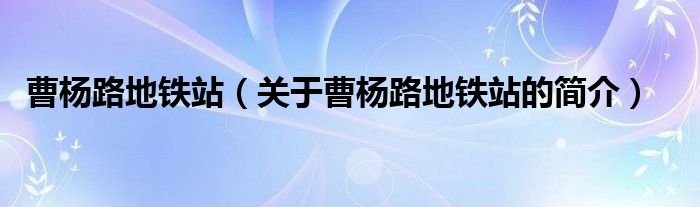 曹杨路地铁站（关于曹杨路地铁站的简介）